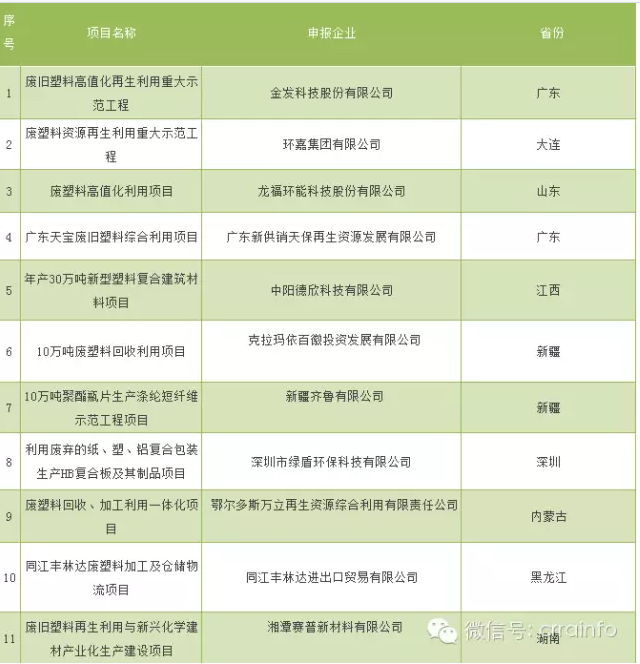 | 序号 | 项目名称 | 申报企业 | 省份 |
|---|---|---|---|
| 1 | 废旧塑料高值化再生利用重大示范工程 | 金发科技股份有限公司 | 广东 |
| 2 | 废塑料资源再生利用重大示范工程 | 环嘉集团有限公司 | 大连 |
| 3 | 废塑料高值化利用项目 | 龙福环能科技股份有限公司 | 山东 |
| 4 | 广东天宝废旧塑料综合利用项目 | 广东新供销天保再生资源发展有限公司 | 广东 |
| 5 | 年产30万吨新型塑料复合建筑材料项目 | 中阳德欣科技有限公司 | 江西 |
| 6 | 10万吨废塑料回收利用项目 | 克拉玛依百徽投资发展有限公司 | 新疆 |
| 7 | 10万吨聚酯瓶片生产涤纶短纤维示范工程项目 | 新疆齐鲁有限公司 | 新疆 |
| 8 | 利用废弃的纸、塑、铝复合包装生产HB复合板及其制品项目 | 深圳市绿盾环保科技有限公司 | 深圳 |
| 9 | 废塑料回收、加工利用一体化项目 | 鄂尔多斯万立再生资源综合利用有限责任公司 | 内蒙古 |
| 10 | 同江丰林达废塑料加工及仓储物流项目 | 同江丰林达进出口贸易有限公司 | 黑龙江 |
| 11 | 废旧塑料再生利用与新兴化学建材产业化生产建设项目 | 湘潭赛普新材料有限公司 | 湖南 |

微信号: crrainfo